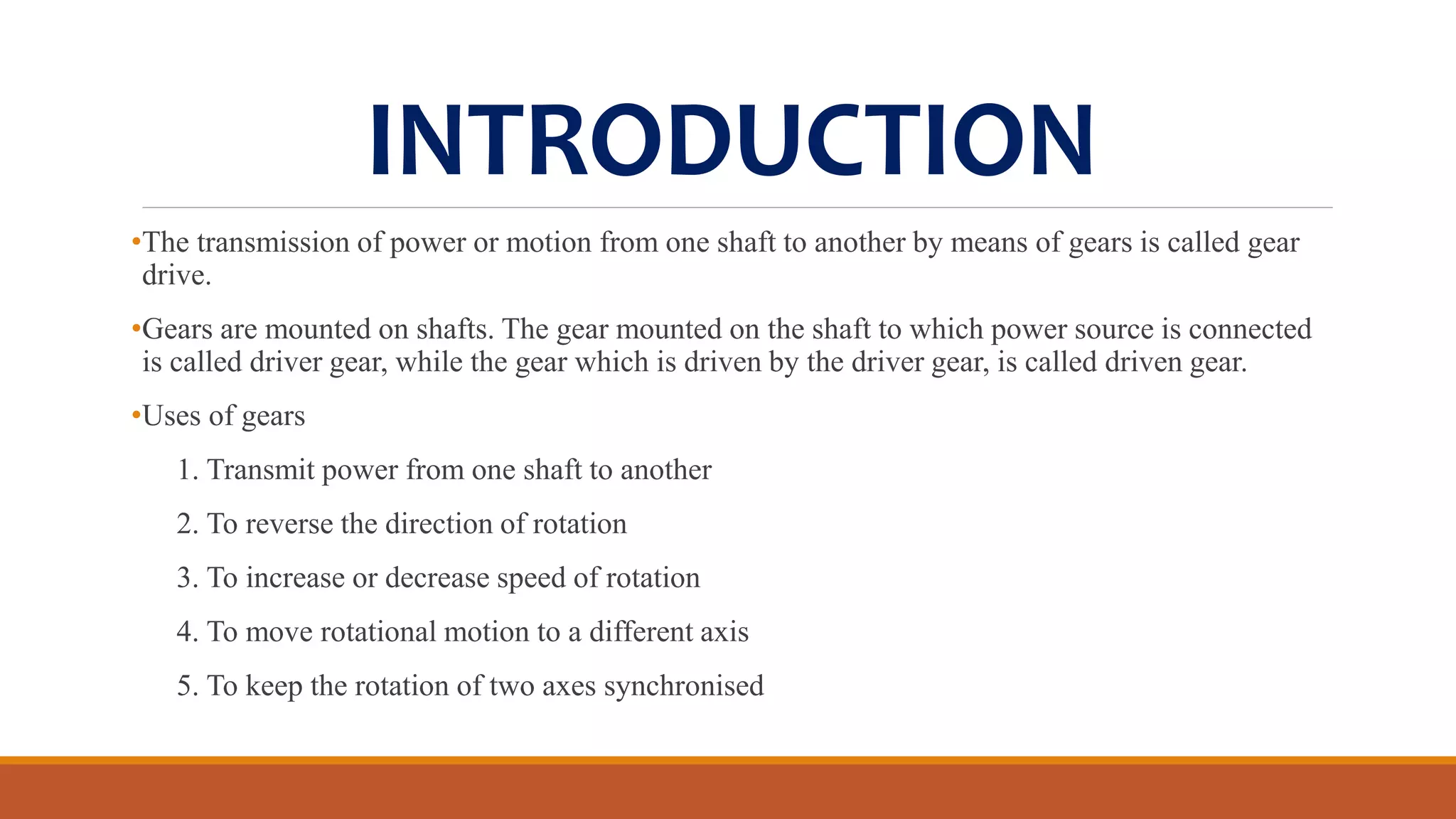 INTRODUCTION

•The transmission of power or motion from one shaft to another by means of gears is called gear drive.

•Gears are mounted on shafts. The gear mounted on the shaft to which power source is connected is called driver gear, while the gear which is driven by the driver gear, is called driven gear.

•Uses of gears

1. Transmit power from one shaft to another

2. To reverse the direction of rotation

3. To increase or decrease speed of rotation

4. To move rotational motion to a different axis

5. To keep the rotation of two axes synchronised